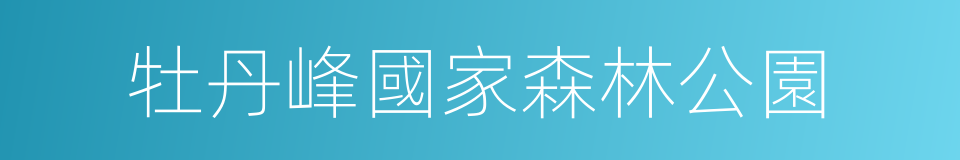 牡丹峰國家森林公園